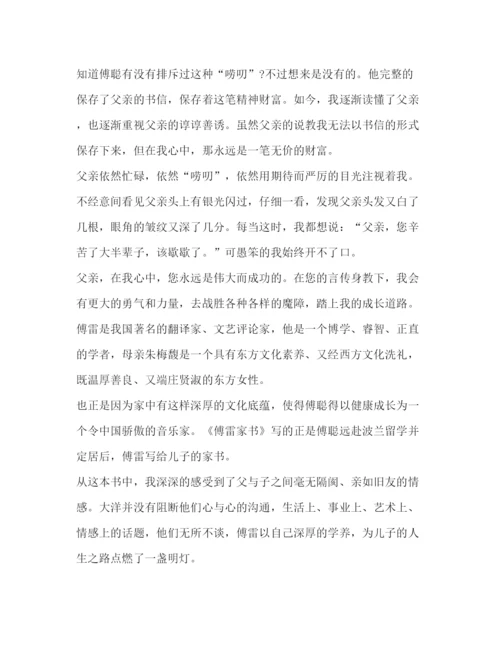 知道傅聪有没有排斥过这种“唠叨”?不过想来是没有的。他完整的保存了父亲的书信，保存着这笔精神财富。如今，我逐渐读懂了父亲，也逐渐重视父亲的谆谆善诱。虽然父亲的说教我无法以书信的形式保存下来，但在我心中，那永远是一笔无价的财富。

父亲依然忙碌，依然“唠叨”，依然用期待而严厉的目光注视着我。不经意间看见父亲头上有银光闪过，仔细一看，发现父亲头发又白了几根，眼角的皱纹又深了几分。每当这时，我都想说：“父亲，您辛苦了大半辈子，该歇歇了。”可愚笨的我始终开不了口。

父亲，在我心中，您永远是伟大而成功的。在您的言传身教下，我会有更大的勇气和力量，去战胜各种各样的魔障，踏上我的成长道路。

傅雷是我国著名的翻译家、文艺评论家，他是一个博学、睿智、正直的学者，母亲朱梅馥是一个具有东方文化素养、又经西方文化洗礼，既温厚善良、又端庄贤淑的东方女性。

也正是因为家中有这样深厚的文化底蕴，使得傅聪得以健康成长为一个令中国骄傲的音乐家。《傅雷家书》写的正是傅聪远赴波兰留学并定居后，傅雷写给儿子的家书。

从这本书中，我深深的感受到了父与子之间毫无隔阂、亲如旧友的情感。大洋并没有阻断他们心与心的沟通，生活上、事业上、艺术上、情感上的话题，他们无所不谈，傅雷以自己深厚的学养，为儿子的人生之路点燃了一盏明灯。